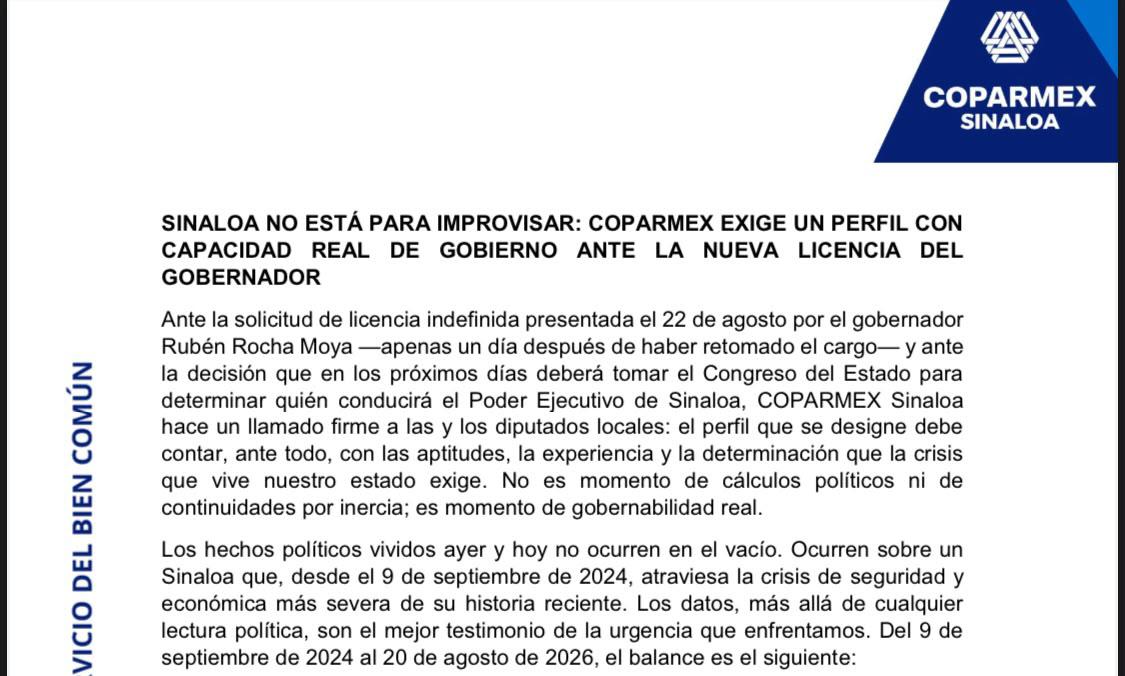 COPARMEX
SINALOA

VICIO DEL BIEN COMÚN

SINALOA NO ESTÁ PARA IMPROVISAR: COPARMEX EXIGE UN PERFIL CON CAPACIDAD REAL DE GOBIERNO ANTE LA NUEVA LICENCIA DEL GOBERNADOR

Ante la solicitud de licencia indefinida presentada el 22 de agosto por el gobernador Rubén Rocha Moya —apenas un día después de haber retomado el cargo— y ante la decisión que en los próximos días deberá tomar el Congreso del Estado para determinar quién conducirá el Poder Ejecutivo de Sinaloa, COPARMEX Sinaloa hace un llamado firme a las y los diputados locales: el perfil que se designe debe contar, ante todo, con las aptitudes, la experiencia y la determinación que la crisis que vive nuestro estado exige. No es momento de cálculos políticos ni de continuidades por inercia; es momento de gobernabilidad real.

Los hechos políticos vividos ayer y hoy no ocurren en el vacío. Ocurren sobre un Sinaloa que, desde el 9 de septiembre de 2024, atraviesa la crisis de seguridad y económica más severa de su historia reciente. Los datos, más allá de cualquier lectura política, son el mejor testimonio de la urgencia que enfrentamos. Del 9 de septiembre de 2024 al 20 de agosto de 2026, el balance es el siguiente: